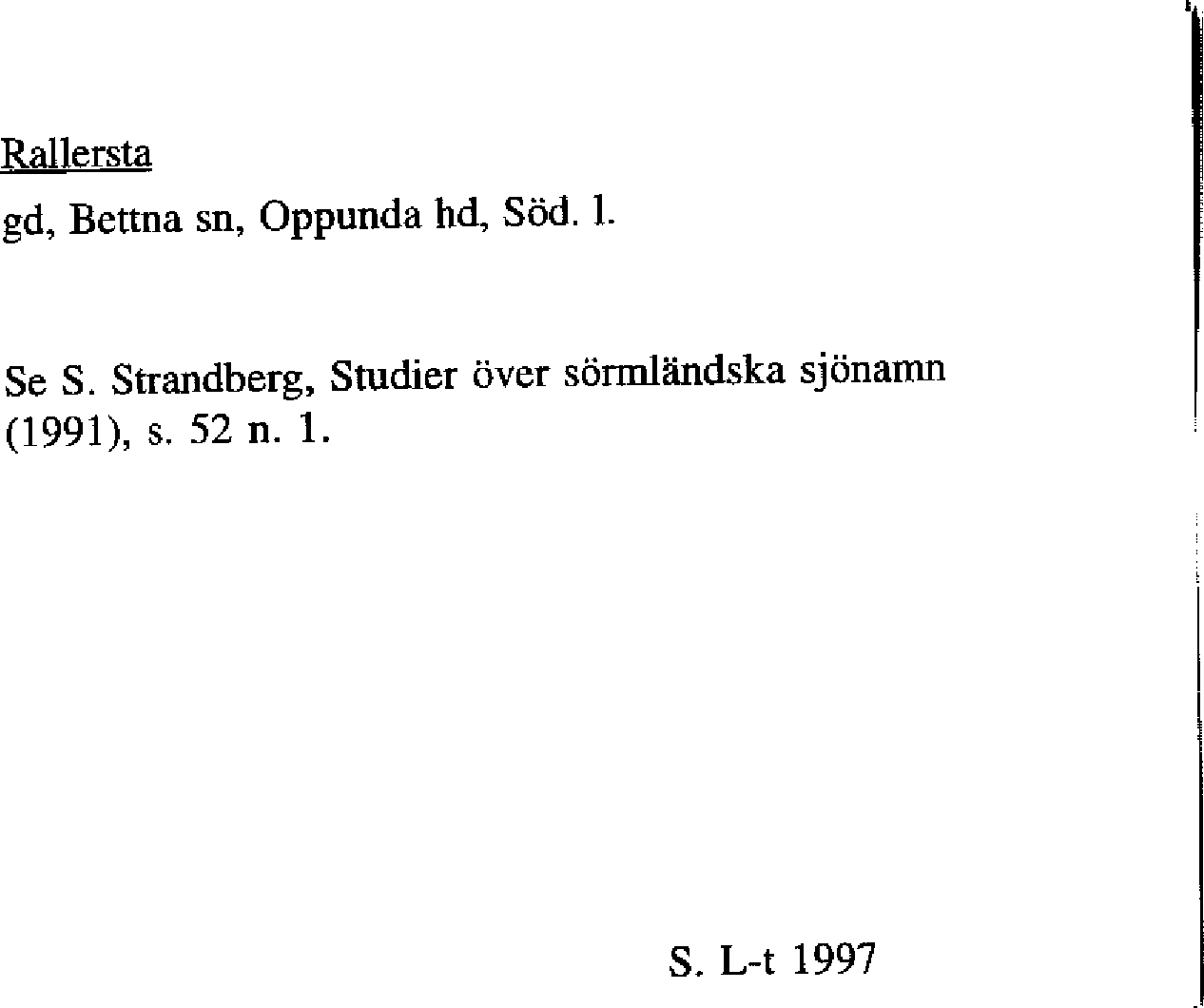 Rallersta

gd, Bettna sn, Oppunda hd, Söd. l.

Se S. Strandberg, Studier över sörmländska sjönamn (1991), s. 52 n. 1.

S. L-t 1997